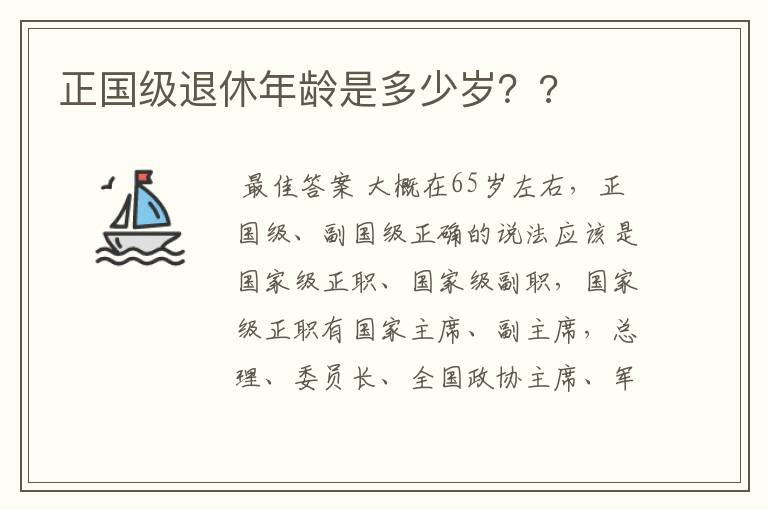 正国级退休年龄是多少岁？？

最佳答案 大概在65岁左右，正国级、副国级正确的说法应该是国家级正职、国家级副职，国家级正职有国家主席、副主席，总理、委员长、全国政协主席、军